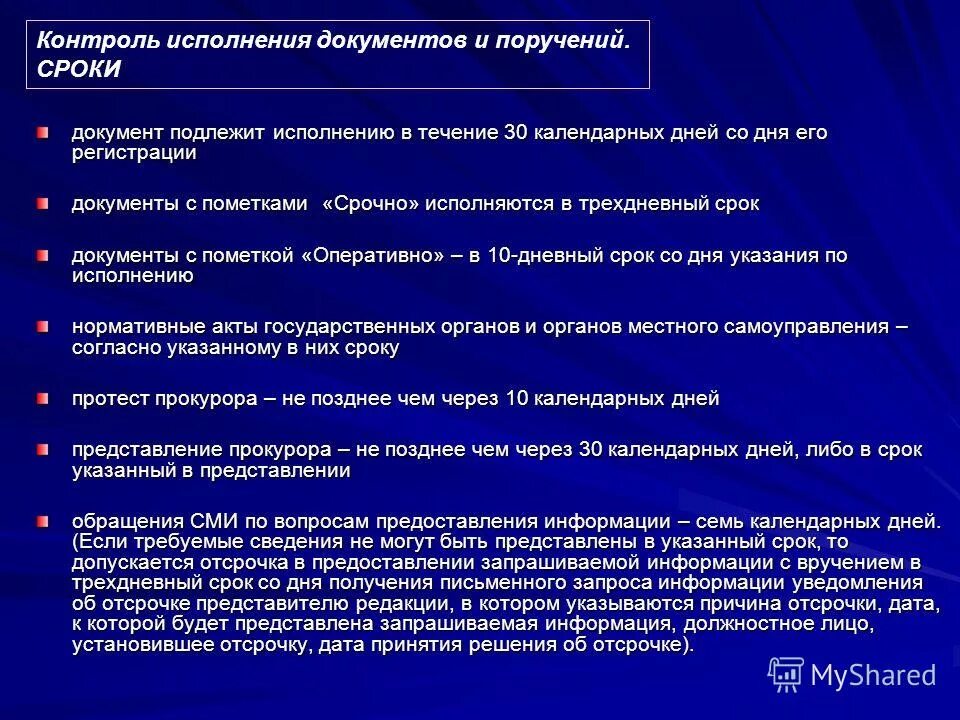 Контроль исполнения документов и поручений. СРОКИ

документ подлежит исполнению в течение 30 календарных дней со дня его регистрации

документы с пометками «Срочно» исполняются в трехдневный срок

документы с пометкой «Оперативно» – в 10-дневный срок со дня указания по исполнению

нормативные акты государственных органов и органов местного самоуправления – согласно указанному в них сроку

протест прокурора – не позднее чем через 10 календарных дней

представление прокурора – не позднее чем через 30 календарных дней, либо в срок указанный в представлении

обращения СМИ по вопросам предоставления информации – семь календарных дней. (Если требуемые сведения не могут быть представлены в указанный срок, то допускается отсрочка в предоставлении запрашиваемой информации с вручением в трехдневный срок со дня получения письменного запроса информации уведомления об отсрочке представителю редакции, в котором указываются причина отсрочки, дата, к которой будет представлена запрашиваемая информация, должностное лицо, установившее отсрочку, дата принятия решения об отсрочке).

MyShared